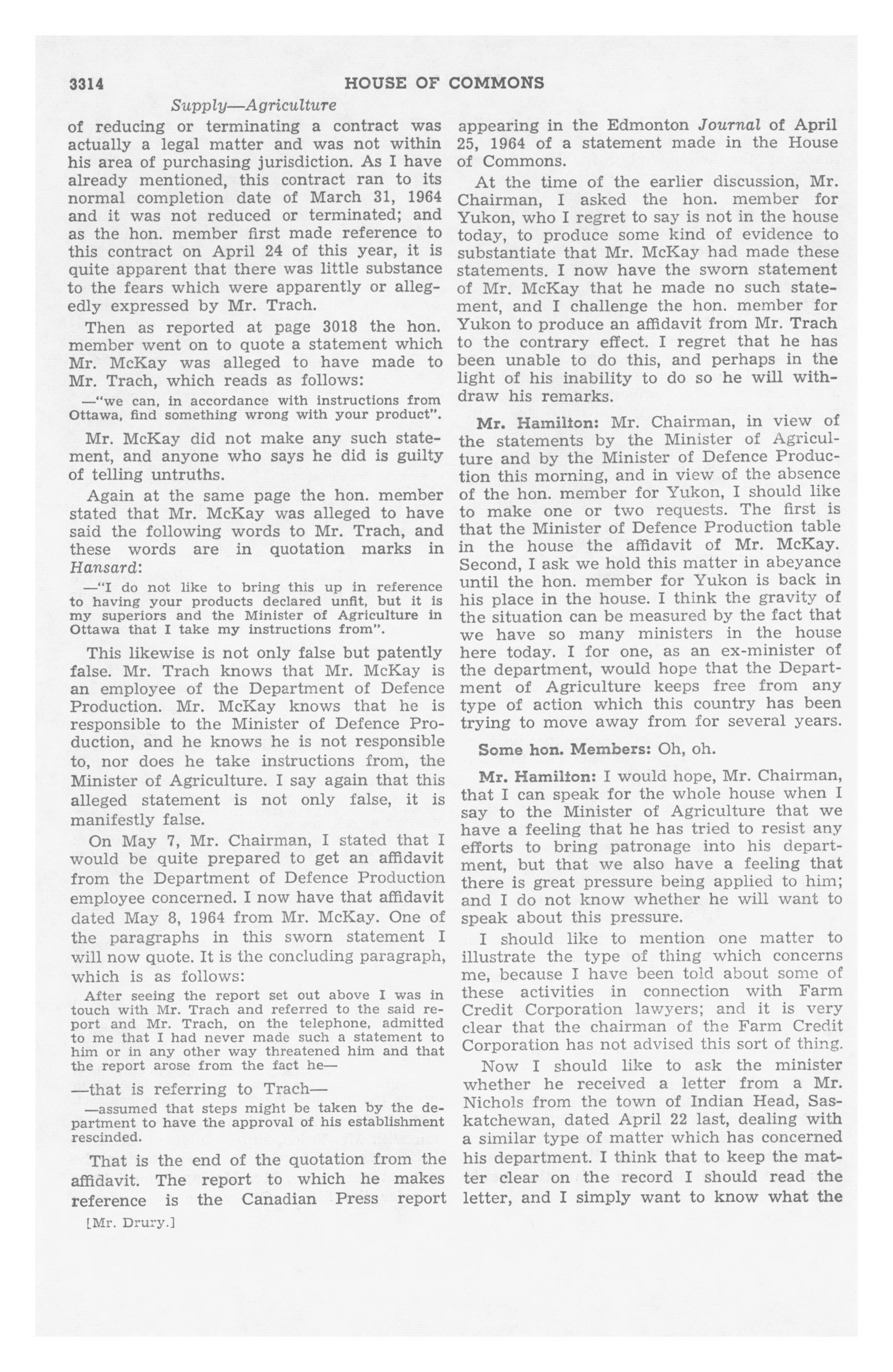 3314 HOUSE OF COMMONS

Supply—Agriculture

of reducing or terminating a contract was actually a legal matter and was not within his area of purchasing jurisdiction. As I have already mentioned, this contract ran to its normal completion date of March 31, 1964 and it was not reduced or terminated; and as the hon. member first made reference to this contract on April 24 of this year, it is quite apparent that there was little substance to the fears which were apparently or allegedly expressed by Mr. Trach.

Then as reported at page 3018 the hon. member went on to quote a statement which Mr. McKay was alleged to have made to Mr. Trach, which reads as follows:

—"we can, in accordance with instructions from Ottawa, find something wrong with your product".

Mr. McKay did not make any such statement, and anyone who says he did is guilty of telling untruths.

Again at the same page the hon. member stated that Mr. McKay was alleged to have said the following words to Mr. Trach, and these words are in quotation marks in Hansard:

—"I do not like to bring this up in reference to having your products declared unfit, but it is my superiors and the Minister of Agriculture in Ottawa that I take my instructions from".

This likewise is not only false but patently false. Mr. Trach knows that Mr. McKay is an employee of the Department of Defence Production. Mr. McKay knows that he is responsible to the Minister of Defence Production, and he knows he is not responsible to, nor does he take instructions from, the Minister of Agriculture. I say again that this alleged statement is not only false, it is manifestly false.

On May 7, Mr. Chairman, I stated that I would be quite prepared to get an affidavit from the Department of Defence Production employee concerned. I now have that affidavit dated May 8, 1964 from Mr. McKay. One of the paragraphs in this sworn statement I will now quote. It is the concluding paragraph, which is as follows:

After seeing the report set out above I was in touch with Mr. Trach and referred to the said report and Mr. Trach, on the telephone, admitted to me that I had never made such a statement to him or in any other way threatened him and that the report arose from the fact he—

—that is referring to Trach—

—assumed that steps might be taken by the department to have the approval of his establishment rescinded.

That is the end of the quotation from the affidavit. The report to which he makes reference is the Canadian Press report

[Mr. Drury.]

appearing in the Edmonton Journal of April 25, 1964 of a statement made in the House of Commons.

At the time of the earlier discussion, Mr. Chairman, I asked the hon. member for Yukon, who I regret to say is not in the house today, to produce some kind of evidence to substantiate that Mr. McKay had made these statements. I now have the sworn statement of Mr. McKay that he made no such statement, and I challenge the hon. member for Yukon to produce an affidavit from Mr. Trach to the contrary effect. I regret that he has been unable to do this, and perhaps in the light of his inability to do so he will withdraw his remarks.

Mr. Hamilton: Mr. Chairman, in view of the statements by the Minister of Agriculture and by the Minister of Defence Production this morning, and in view of the absence of the hon. member for Yukon, I should like to make one or two requests. The first is that the Minister of Defence Production table in the house the affidavit of Mr. McKay. Second, I ask we hold this matter in abeyance until the hon. member for Yukon is back in his place in the house. I think the gravity of the situation can be measured by the fact that we have so many ministers in the house here today. I for one, as an ex-minister of the department, would hope that the Department of Agriculture keeps free from any type of action which this country has been trying to move away from for several years.

Some hon. Members: Oh, oh.

Mr. Hamilton: I would hope, Mr. Chairman, that I can speak for the whole house when I say to the Minister of Agriculture that we have a feeling that he has tried to resist any efforts to bring patronage into his department, but that we also have a feeling that there is great pressure being applied to him; and I do not know whether he will want to speak about this pressure.

I should like to mention one matter to illustrate the type of thing which concerns me, because I have been told about some of these activities in connection with Farm Credit Corporation lawyers; and it is very clear that the chairman of the Farm Credit Corporation has not advised this sort of thing.

Now I should like to ask the minister whether he received a letter from a Mr. Nichols from the town of Indian Head, Saskatchewan, dated April 22 last, dealing with a similar type of matter which has concerned his department. I think that to keep the matter clear on the record I should read the letter, and I simply want to know what the